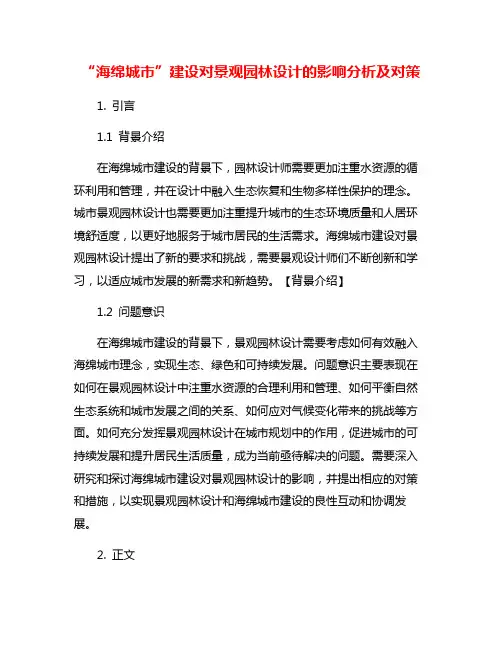 “海绵城市”建设对景观园林设计的影响分析及对策

1. 引言

1.1 背景介绍

在海绵城市建设的背景下，园林设计师需要更加注重水资源的循环利用和管理，并在设计中融入生态恢复和生物多样性保护的理念。城市景观园林设计也需要更加注重提升城市的生态环境质量和人居环境舒适度，以更好地服务于城市居民的生活需求。海绵城市建设对景观园林设计提出了新的要求和挑战，需要景观设计师们不断创新和学习，以适应城市发展的新需求和新趋势。【背景介绍】

1.2 问题意识

在海绵城市建设的背景下，景观园林设计需要考虑如何有效融入海绵城市理念，实现生态、绿色和可持续发展。问题意识主要表现在如何在景观园林设计中注重水资源的合理利用和管理、如何平衡自然生态系统和城市发展之间的关系、如何应对气候变化带来的挑战等方面。如何充分发挥景观园林设计在城市规划中的作用，促进城市的可持续发展和提升居民生活质量，成为当前亟待解决的问题。需要深入研究和探讨海绵城市建设对景观园林设计的影响，并提出相应的对策和措施，以实现景观园林设计和海绵城市建设的良性互动和协调发展。

2. 正文